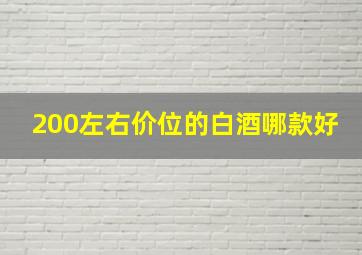 200左右价位的白酒哪款好